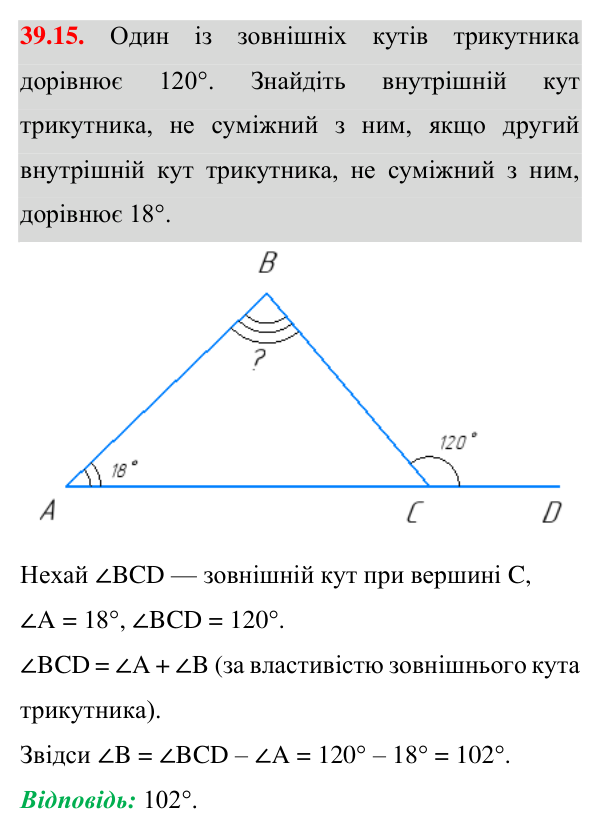 39.15. Один із зовнішніх кутів трикутника дорівнює 120°. Знайдіть внутрішній кут трикутника, не суміжний з ним, якщо другий внутрішній кут трикутника, не суміжний з ним, дорівнює 18°.

B

?

120°

18°

A

C

D

Нехай $\angle BCD$ — зовнішній кут при вершині C,

$\angle A = 18°$, $\angle BCD = 120°$.

$\angle BCD = \angle A + \angle B$ (за властивістю зовнішнього кута трикутника).

Звідси $\angle B = \angle BCD - \angle A = 120° - 18° = 102°$.

Відповідь: 102°.